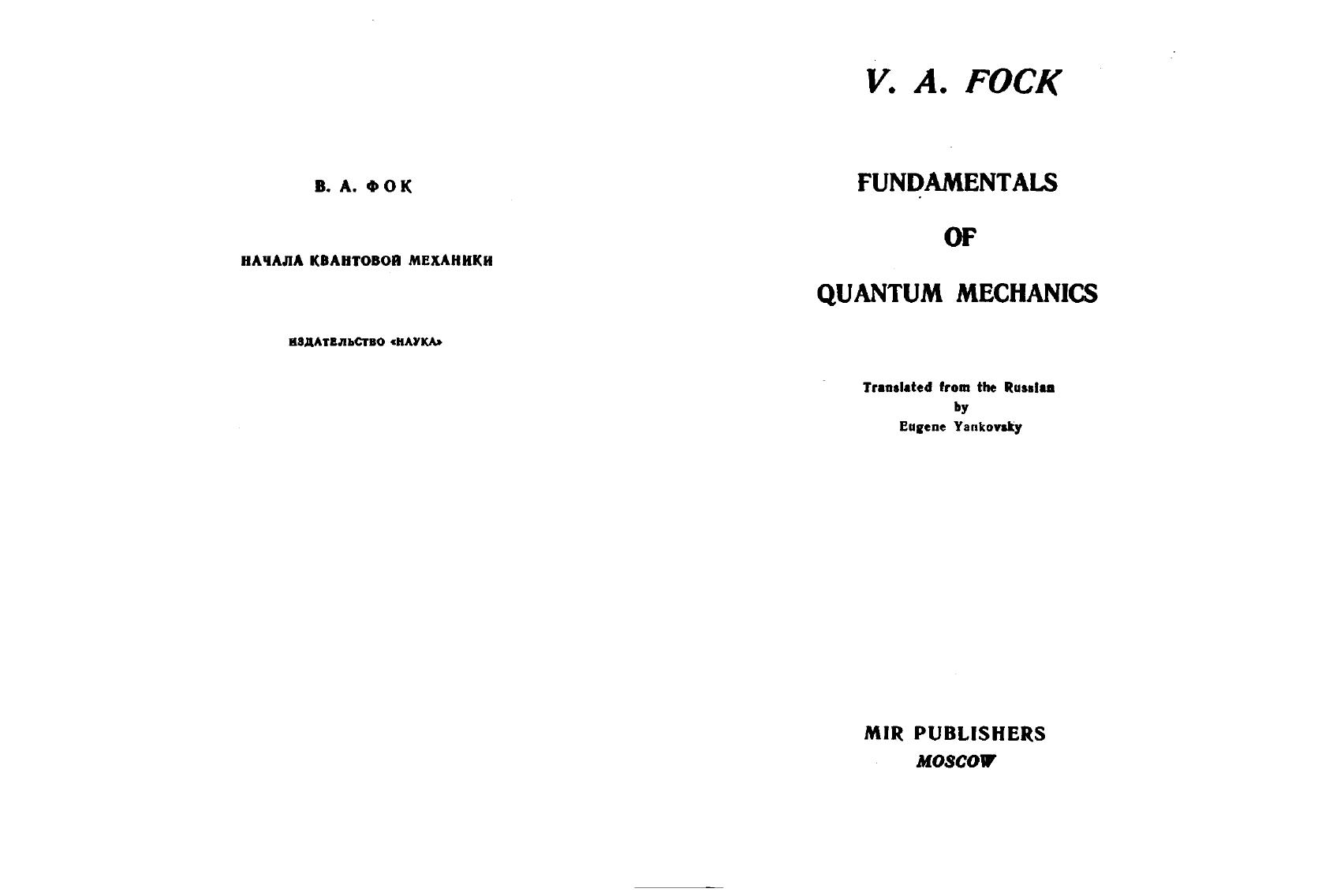 В. А. ФОК

НАЧАЛА КВАНТОВОЙ МЕХАНИКИ

ИЗДАТЕЛЬСТВО «НАУКА»

V. A. FOCK

FUNDAMENTALS

OF

QUANTUM MECHANICS

Translated from the Russian
by
Eugene Yankovsky

MIR PUBLISHERS
MOSCOW